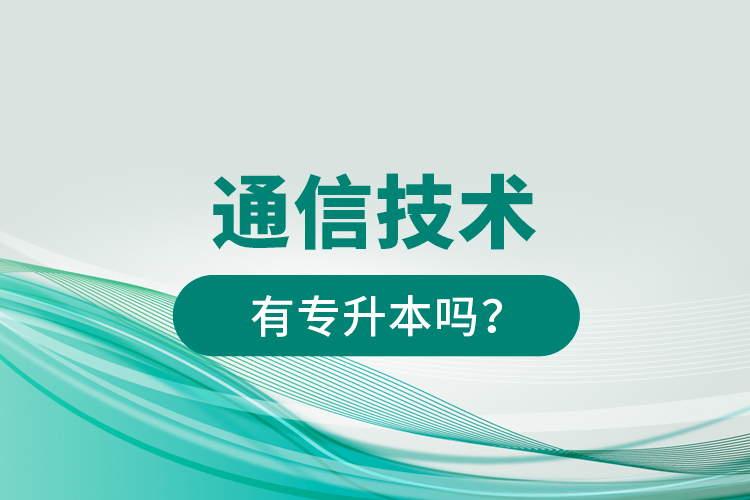 通信技术

有专升本吗？